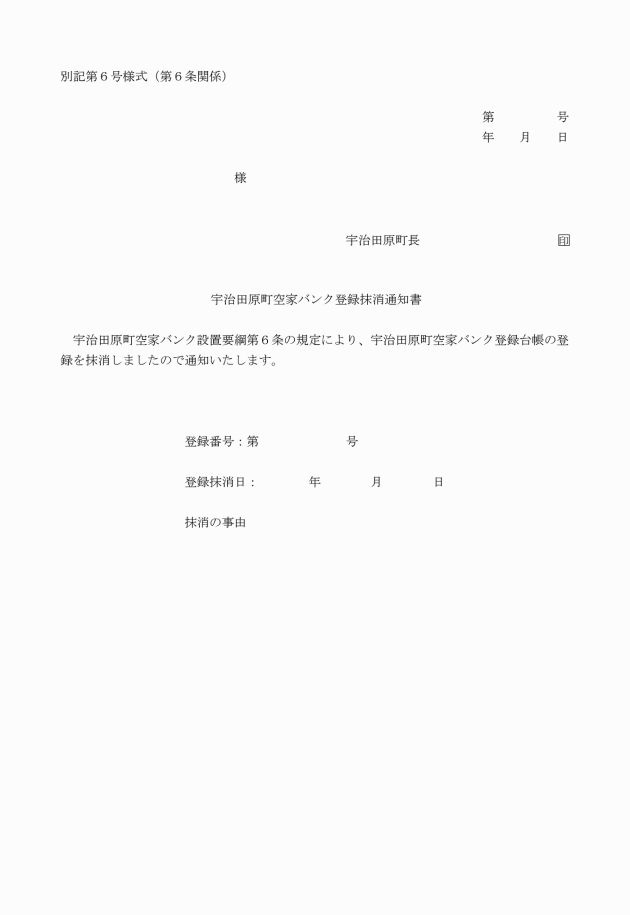 別記第６号様式（第６条関係）

第　　　　号
年　　月　　日

様

宇治田原町長　　　　　　　　　　㊞

宇治田原町空家バンク登録抹消通知書

宇治田原町空家バンク設置要綱第６条の規定により、宇治田原町空家バンク登録台帳の登録を抹消しましたので通知いたします。

登録番号：第　　　　　　　　号

登録抹消日：　　　　年　　　　月　　　　日

抹消の事由